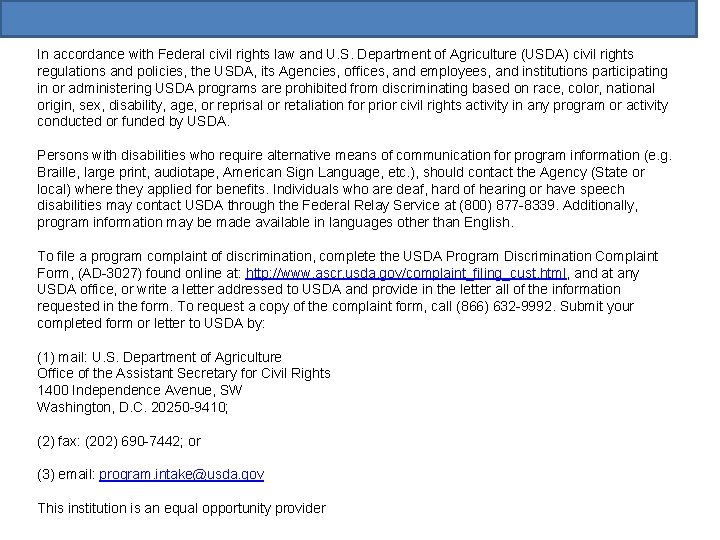 In accordance with Federal civil rights law and U.S. Department of Agriculture (USDA) civil rights regulations and policies, the USDA, its Agencies, offices, and employees, and institutions participating in or administering USDA programs are prohibited from discriminating based on race, color, national origin, sex, disability, age, or reprisal or retaliation for prior civil rights activity in any program or activity conducted or funded by USDA.

Persons with disabilities who require alternative means of communication for program information (e.g. Braille, large print, audiotape, American Sign Language, etc.), should contact the Agency (State or local) where they applied for benefits. Individuals who are deaf, hard of hearing or have speech disabilities may contact USDA through the Federal Relay Service at (800) 877-8339. Additionally, program information may be made available in languages other than English.

To file a program complaint of discrimination, complete the USDA Program Discrimination Complaint Form, (AD-3027) found online at: http://www.ascr.usda.gov/complaint_filing_cust.html, and at any USDA office, or write a letter addressed to USDA and provide in the letter all of the information requested in the form. To request a copy of the complaint form, call (866) 632-9992. Submit your completed form or letter to USDA by:

(1) mail: U.S. Department of Agriculture
Office of the Assistant Secretary for Civil Rights
1400 Independence Avenue, SW
Washington, D.C. 20250-9410;

(2) fax: (202) 690-7442; or

(3) email: program.intake@usda.gov

This institution is an equal opportunity provider